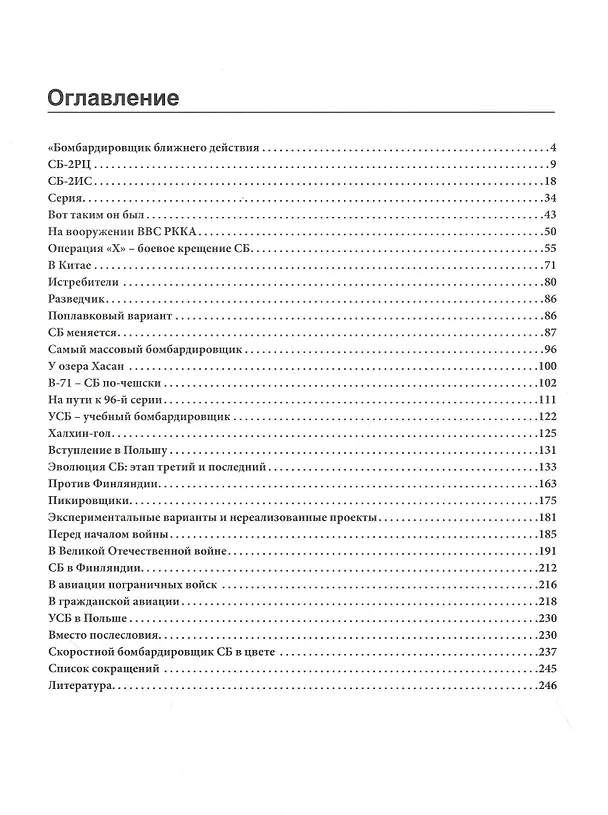 Оглавление

«Бомбардировщик ближнего действия 4
СБ-2РЦ 9
СБ-2ИС 18
Серия 34
Вот таким он был 43
На вооружении ВВС РККА 50
Операция «Х» – боевое крещение СБ 55
В Китае 71
Истребители 80
Разведчик 86
Поплавковый вариант 86
СБ меняется 87
Самый массовый бомбардировщик 96
У озера Хасан 100
В-71 – СБ по-чешски 102
На пути к 96-й серии 111
УСБ – учебный бомбардировщик 122
Халхин-гол 125
Вступление в Польшу 131
Эволюция СБ: этап третий и последний 133
Против Финляндии 163
Пикировщики 175
Экспериментальные варианты и нереализованные проекты 181
Перед началом войны 185
В Великой Отечественной войне 191
СБ в Финляндии 212
В авиации пограничных войск 216
В гражданской авиации 218
УСБ в Польше 230
Вместо послесловия 230
Скоростной бомбардировщик СБ в цвете 237
Список сокращений 245
Литература 246